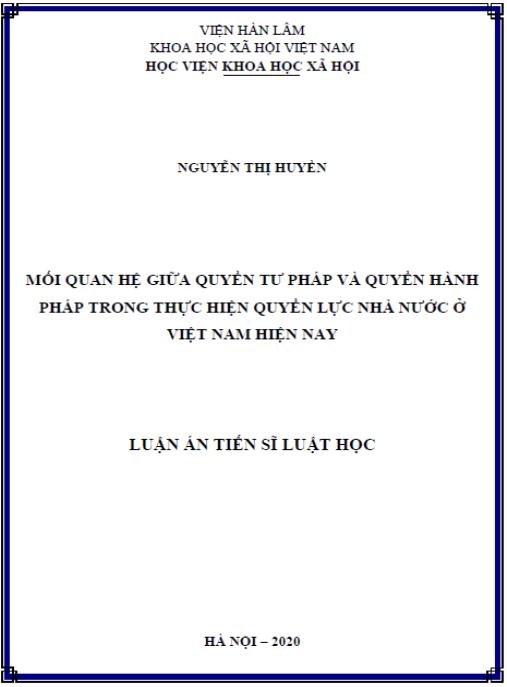 VIỆN HÀN LÂM
KHOA HỌC XÃ HỘI VIỆT NAM
HỌC VIỆN KHOA HỌC XÃ HỘI

NGUYỄN THỊ HUYỀN

MỐI QUAN HỆ GIỮA QUYỀN TƯ PHÁP VÀ QUYỀN HÀNH PHÁP TRONG THỰC HIỆN QUYỀN LỰC NHÀ NƯỚC Ở VIỆT NAM HIỆN NAY

LUẬN ÁN TIẾN SĨ LUẬT HỌC

HÀ NỘI – 2020